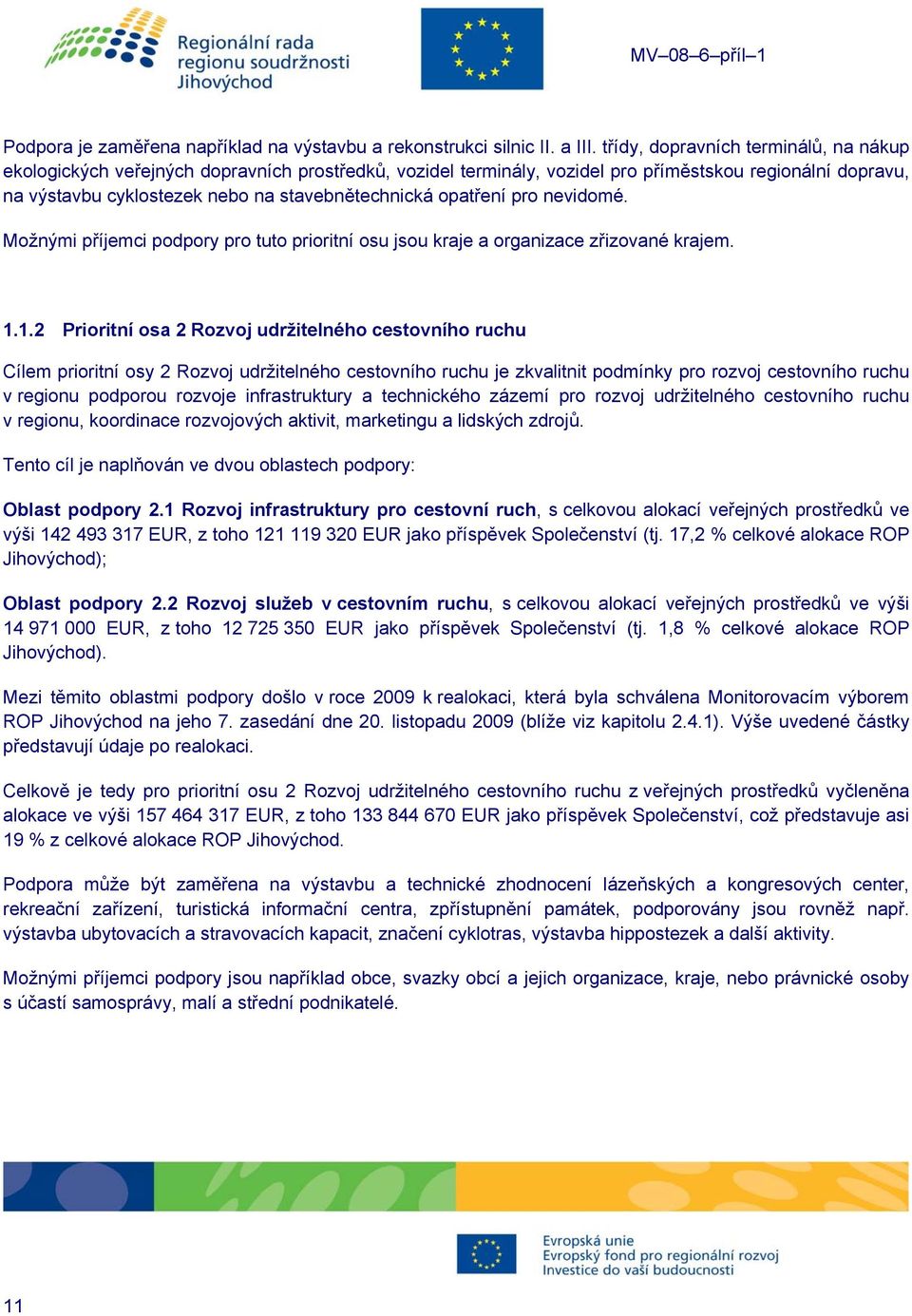 Regionální rada regionu soudržnosti Jihovýchod

MV–08–6–příl–1

Podpora je zaměřena například na výstavbu a rekonstrukci silnic II. a III. třídy, dopravních terminálů, na nákup ekologických veřejných dopravních prostředků, vozidel terminály, vozidel pro příměstskou regionální dopravu, na výstavbu cyklostezek nebo na stavebnětechnická opatření pro nevidomé.

Možnými příjemci podpory pro tuto prioritní osu jsou kraje a organizace zřizované krajem.

1.1.2 Prioritní osa 2 Rozvoj udržitelného cestovního ruchu

Cílem prioritní osy 2 Rozvoj udržitelného cestovního ruchu je zkvalitnit podmínky pro rozvoj cestovního ruchu v regionu podporou rozvoje infrastruktury a technického zázemí pro rozvoj udržitelného cestovního ruchu v regionu, koordinace rozvojových aktivit, marketingu a lidských zdrojů.

Tento cíl je naplňován ve dvou oblastech podpory:

Oblast podpory 2.1 Rozvoj infrastruktury pro cestovní ruch, s celkovou alokací veřejných prostředků ve výši 142 493 317 EUR, z toho 121 119 320 EUR jako příspěvek Společenství (tj. 17,2 % celkové alokace ROP Jihovýchod);

Oblast podpory 2.2 Rozvoj služeb v cestovním ruchu, s celkovou alokací veřejných prostředků ve výši 14 971 000 EUR, z toho 12 725 350 EUR jako příspěvek Společenství (tj. 1,8 % celkové alokace ROP Jihovýchod).

Mezi těmito oblastmi podpory došlo v roce 2009 k realokaci, která byla schválena Monitorovacím výborem ROP Jihovýchod na jeho 7. zasedání dne 20. listopadu 2009 (blíže viz kapitolu 2.4.1). Výše uvedené částky představují údaje po realokaci.

Celkově je tedy pro prioritní osu 2 Rozvoj udržitelného cestovního ruchu z veřejných prostředků vyčleněna alokace ve výši 157 464 317 EUR, z toho 133 844 670 EUR jako příspěvek Společenství, což představuje asi 19 % z celkové alokace ROP Jihovýchod.

Podpora může být zaměřena na výstavbu a technické zhodnocení lázeňských a kongresových center, rekreační zařízení, turistická informační centra, zpřístupnění památek, podporovány jsou rovněž např. výstavba ubytovacích a stravovacích kapacit, značení cyklotras, výstavba hippostezek a další aktivity.

Možnými příjemci podpory jsou například obce, svazky obcí a jejich organizace, kraje, nebo právnické osoby s účastí samosprávy, malí a střední podnikatelé.

Evropská unie
Evropský fond pro regionální rozvoj
Investice do vaší budoucnosti

11